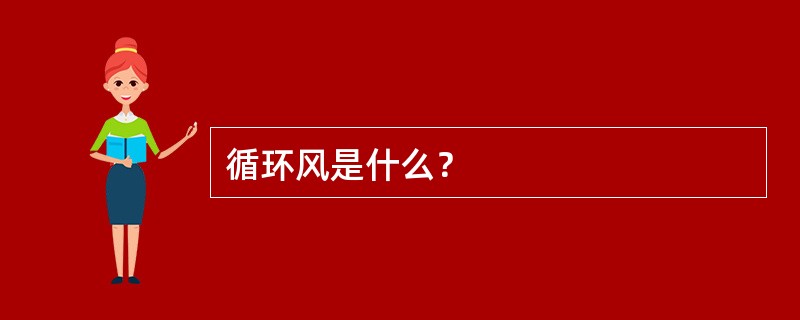 循环风是什么？